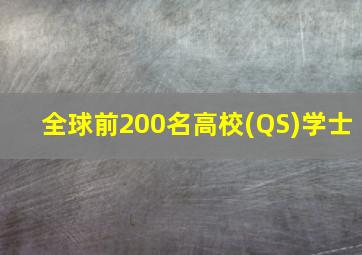 全球前200名高校(QS)学士